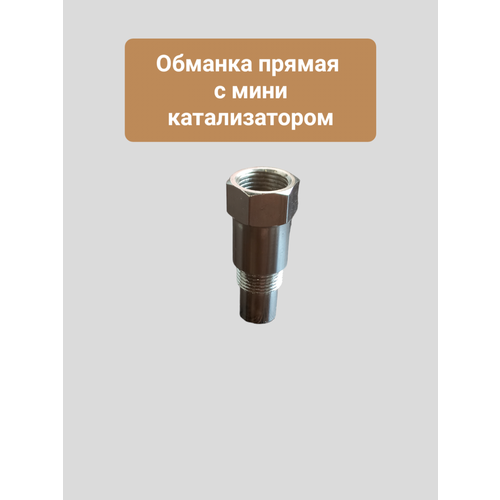 Обманка прямая
с мини
катализатором